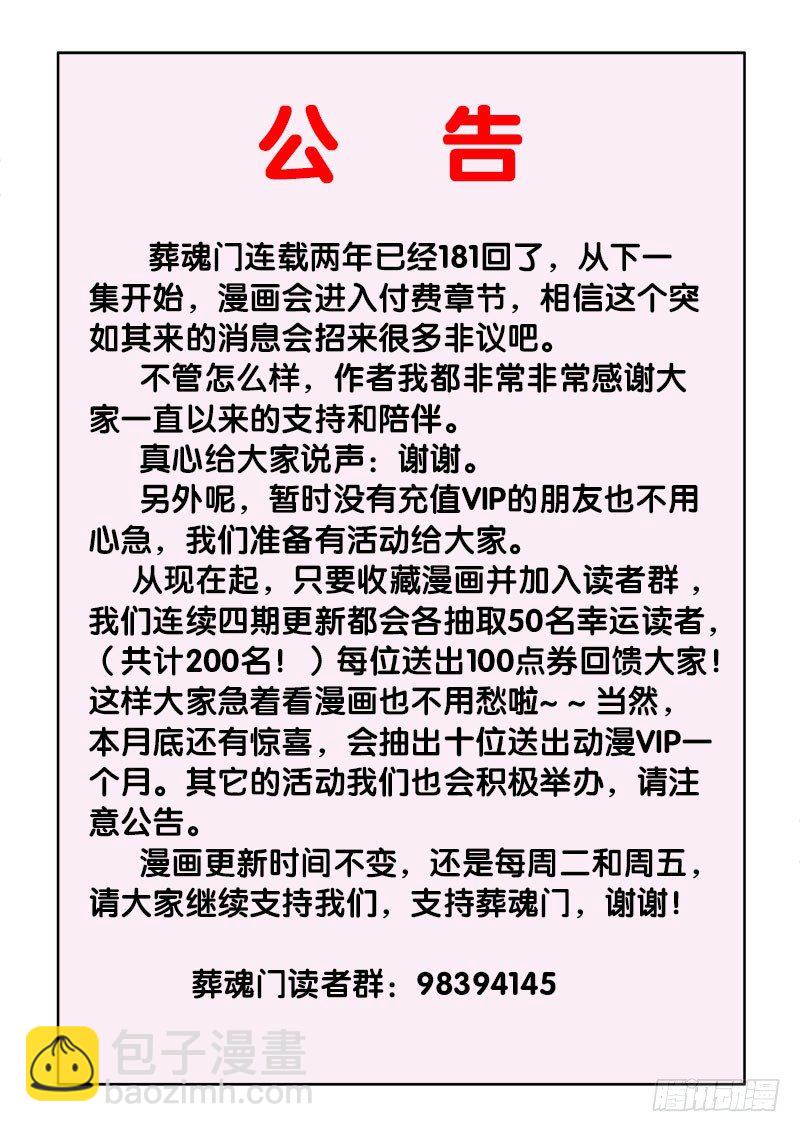 公 告

葬魂门连载两年已经181回了，从下一集开始，漫画会进入付费章节，相信这个突如其来的消息会招来很多非议吧。

不管怎么样，作者我都非常非常感谢大家一直以来的支持和陪伴。

真心给大家说声：谢谢。

另外呢，暂时没有充值VIP的朋友也不用心急，我们准备有活动给大家。

从现在起，只要收藏漫画并加入读者群，我们连续四期更新都会各抽取50名幸运读者，（共计200名！）每位送出100点券回馈大家！这样大家急着看漫画也不用愁啦~~当然，本月底还有惊喜，会抽出十位送出动漫VIP一个月。其它的活动我们也会积极举办，请注意公告。

漫画更新时间不变，还是每周二和周五，请大家继续支持我们，支持葬魂门，谢谢！

葬魂门读者群：98394145

包子漫畫
baozimh.com
腾讯动漫